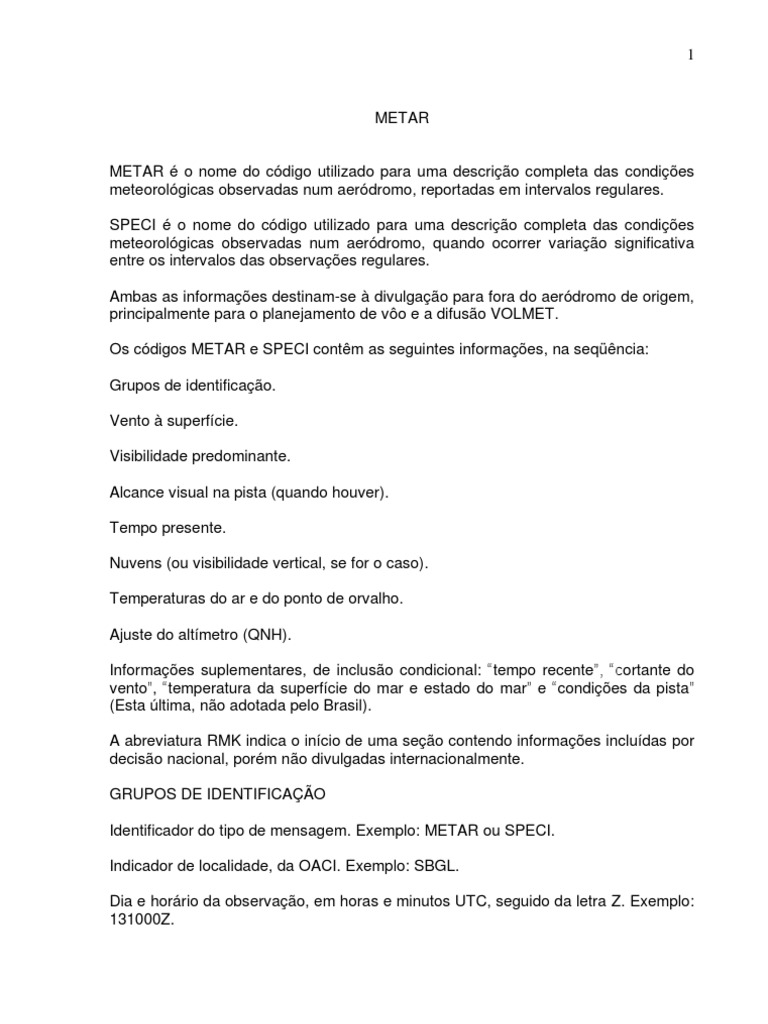 1

METAR

METAR é o nome do código utilizado para uma descrição completa das condições meteorológicas observadas num aeródromo, reportadas em intervalos regulares.

SPECI é o nome do código utilizado para uma descrição completa das condições meteorológicas observadas num aeródromo, quando ocorrer variação significativa entre os intervalos das observações regulares.

Ambas as informações destinam-se à divulgação para fora do aeródromo de origem, principalmente para o planejamento de vôo e a difusão VOLMET.

Os códigos METAR e SPECI contêm as seguintes informações, na seqüência:

Grupos de identificação.

Vento à superfície.

Visibilidade predominante.

Alcance visual na pista (quando houver).

Tempo presente.

Nuvens (ou visibilidade vertical, se for o caso).

Temperaturas do ar e do ponto de orvalho.

Ajuste do altímetro (QNH).

Informações suplementares, de inclusão condicional: “tempo recente”, “cortante do vento”, “temperatura da superfície do mar e estado do mar” e “condições da pista” (Esta última, não adotada pelo Brasil).

A abreviatura RMK indica o início de uma seção contendo informações incluídas por decisão nacional, porém não divulgadas internacionalmente.

GRUPOS DE IDENTIFICAÇÃO

Identificador do tipo de mensagem. Exemplo: METAR ou SPECI.

Indicador de localidade, da OACI. Exemplo: SBGL.

Dia e horário da observação, em horas e minutos UTC, seguido da letra Z. Exemplo: 131000Z.